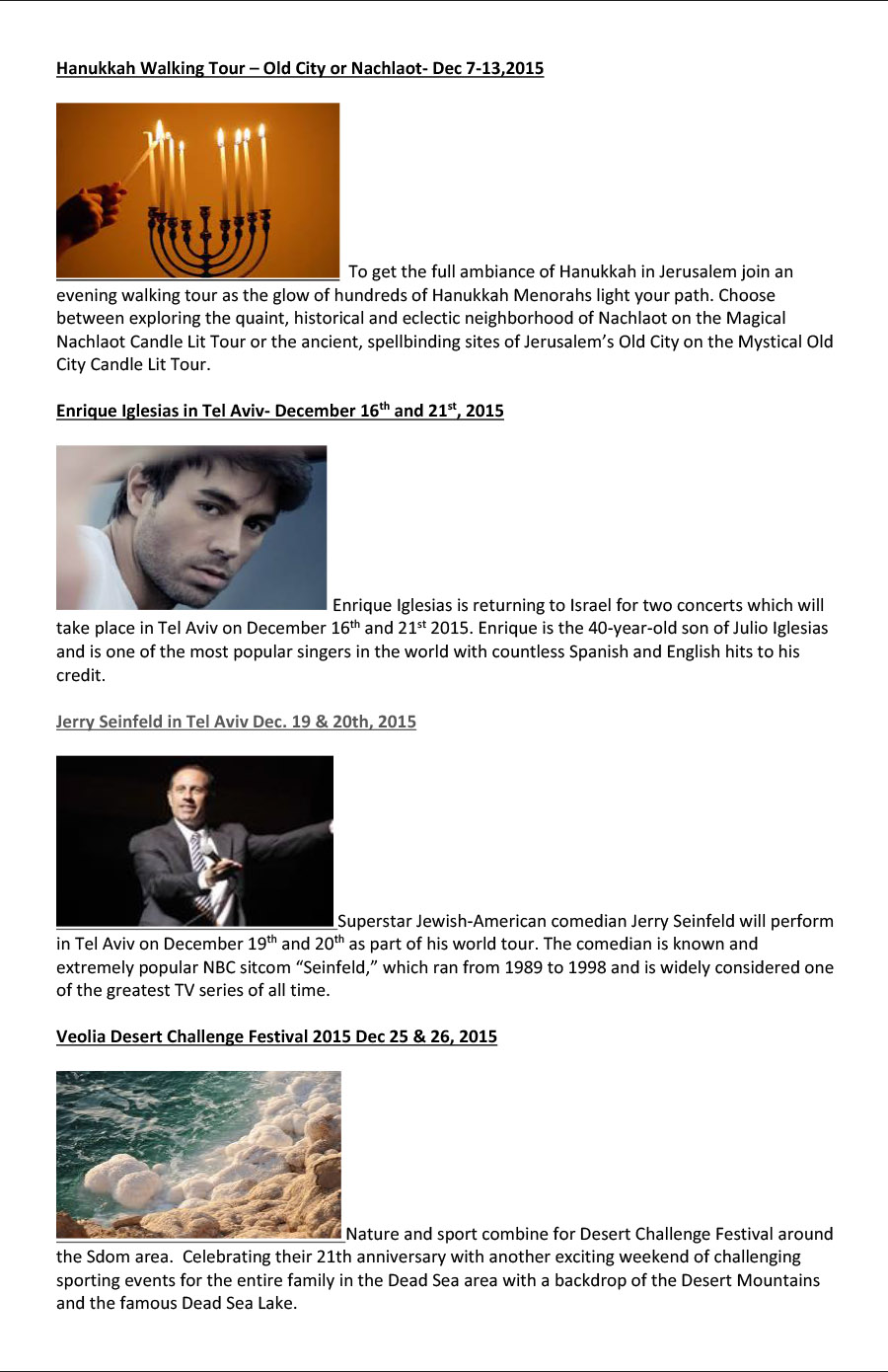 Hanukkah Walking Tour – Old City or Nachlaot- Dec 7-13,2015

To get the full ambiance of Hanukkah in Jerusalem join an evening walking tour as the glow of hundreds of Hanukkah Menorahs light your path. Choose between exploring the quaint, historical and eclectic neighborhood of Nachlaot on the Magical Nachlaot Candle Lit Tour or the ancient, spellbinding sites of Jerusalem's Old City on the Mystical Old City Candle Lit Tour.

Enrique Iglesias in Tel Aviv- December 16$^{th}$ and 21$^{st}$, 2015

Enrique Iglesias is returning to Israel for two concerts which will take place in Tel Aviv on December 16$^{th}$ and 21$^{st}$ 2015. Enrique is the 40-year-old son of Julio Iglesias and is one of the most popular singers in the world with countless Spanish and English hits to his credit.

Jerry Seinfeld in Tel Aviv Dec. 19 & 20th, 2015

Superstar Jewish-American comedian Jerry Seinfeld will perform in Tel Aviv on December 19$^{th}$ and 20$^{th}$ as part of his world tour. The comedian is known and extremely popular NBC sitcom "Seinfeld," which ran from 1989 to 1998 and is widely considered one of the greatest TV series of all time.

Veolia Desert Challenge Festival 2015 Dec 25 & 26, 2015

Nature and sport combine for Desert Challenge Festival around the Sdom area. Celebrating their 21th anniversary with another exciting weekend of challenging sporting events for the entire family in the Dead Sea area with a backdrop of the Desert Mountains and the famous Dead Sea Lake.